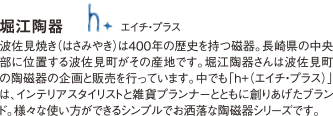 堀江陶器

h+ エイチ・プラス

波佐見焼き(はさみやき)は400年の歴史を持つ磁器。長崎県の中央部に位置する波佐見町がその産地です。堀江陶器さんは波佐見町の陶磁器の企画と販売を行っています。中でも「h+(エイチ・プラス)」は、インテリアスタイリストと雑貨プランナーとともに創りあげたブランド。様々な使い方ができるシンプルでお洒落な陶磁器シリーズです。